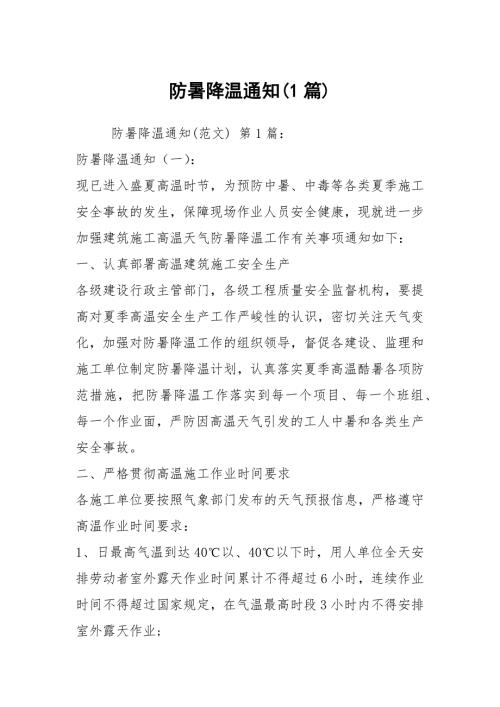 防暑降温通知(1 篇)

防暑降温通知(范文) 第 1 篇:

防暑降温通知（一）:

现已进入盛夏高温时节，为预防中暑、中毒等各类夏季施工安全事故的发生，保障现场作业人员安全健康，现就进一步加强建筑施工高温天气防暑降温工作有关事项通知如下:

一、认真部署高温建筑施工安全生产

各级建设行政主管部门，各级工程质量安全监督机构，要提高对夏季高温安全生产工作严峻性的认识，密切关注天气变化，加强对防暑降温工作的组织领导，督促各建设、监理和施工单位制定防暑降温计划，认真落实夏季高温酷暑各项防范措施，把防暑降温工作落实到每一个项目、每一个班组、每一个作业面，严防因高温天气引发的工人中暑和各类生产安全事故。

二、严格贯彻高温施工作业时间要求

各施工单位要按照气象部门发布的天气预报信息，严格遵守高温作业时间要求:

1、日最高气温到达 40℃以、40℃以下时，用人单位全天安排劳动者室外露天作业时间累计不得超过 6 小时，连续作业时间不得超过国家规定，在气温最高时段 3 小时内不得安排室外露天作业;